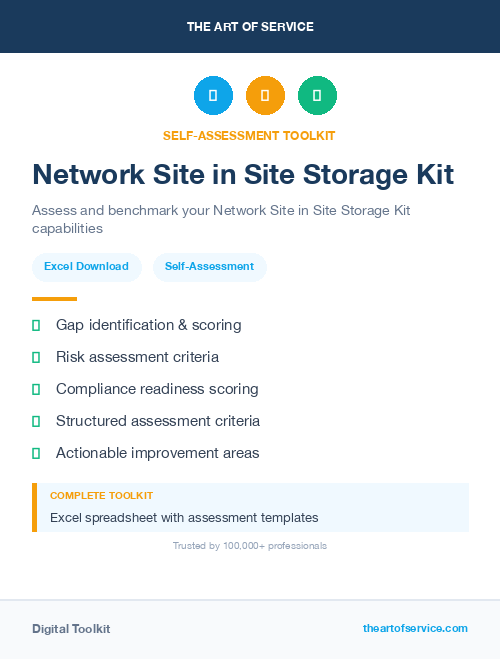 THE ART OF SERVICE

SELF-ASSESSMENT TOOLKIT

Network Site in Site Storage Kit

Assess and benchmark your Network Site in Site Storage Kit capabilities

Excel Download

Self-Assessment

Gap identification & scoring

Risk assessment criteria

Compliance readiness scoring

Structured assessment criteria

Actionable improvement areas

COMPLETE TOOLKIT

Excel spreadsheet with assessment templates

Trusted by 100,000+ professionals

Digital Toolkit

theartofservice.com